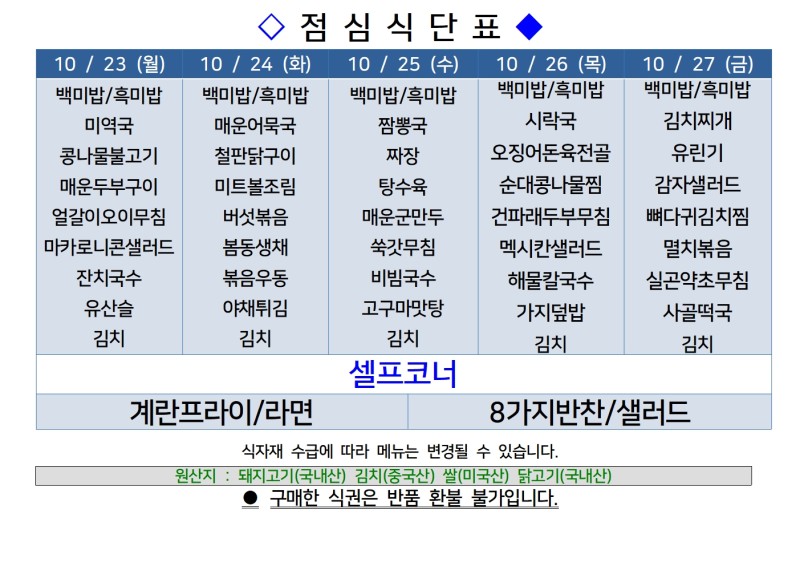 ◇ 점 심 식 단 표 ◆

| 10 / 23 (월) | 10 / 24 (화) | 10 / 25 (수) | 10 / 26 (목) | 10 / 27 (금) |
|---|---|---|---|---|
| 백미밥/흑미밥 | 백미밥/흑미밥 | 백미밥/흑미밥 | 백미밥/흑미밥 | 백미밥/흑미밥 |
| 미역국 | 매운어묵국 | 짬뽕국 | 시락국 | 김치찌개 |
| 콩나물불고기 | 철판닭구이 | 짜장 | 오징어돈육전골 | 유린기 |
| 매운두부구이 | 미트볼조림 | 탕수육 | 순대콩나물찜 | 감자샐러드 |
| 얼갈이오이무침 | 버섯볶음 | 매운군만두 | 건파래두부무침 | 뼈다귀김치찜 |
| 마카로니콘샐러드 | 봄동생채 | 쑥갓무침 | 멕시칸샐러드 | 멸치볶음 |
| 잔치국수 | 볶음우동 | 비빔국수 | 해물칼국수 | 실곤약초무침 |
| 유산슬 | 야채튀김 | 고구마맛탕 | 가지덮밥 | 사골떡국 |
| 김치 | 김치 | 김치 | 김치 | 김치 |

셀프코너

| 계란프라이/라면 | 8가지반찬/샐러드 |
|---|---|

식자재 수급에 따라 메뉴는 변경될 수 있습니다.

원산지 : 돼지고기(국내산) 김치(중국산) 쌀(미국산) 닭고기(국내산)

● 구매한 식권은 반품 환불 불가입니다.